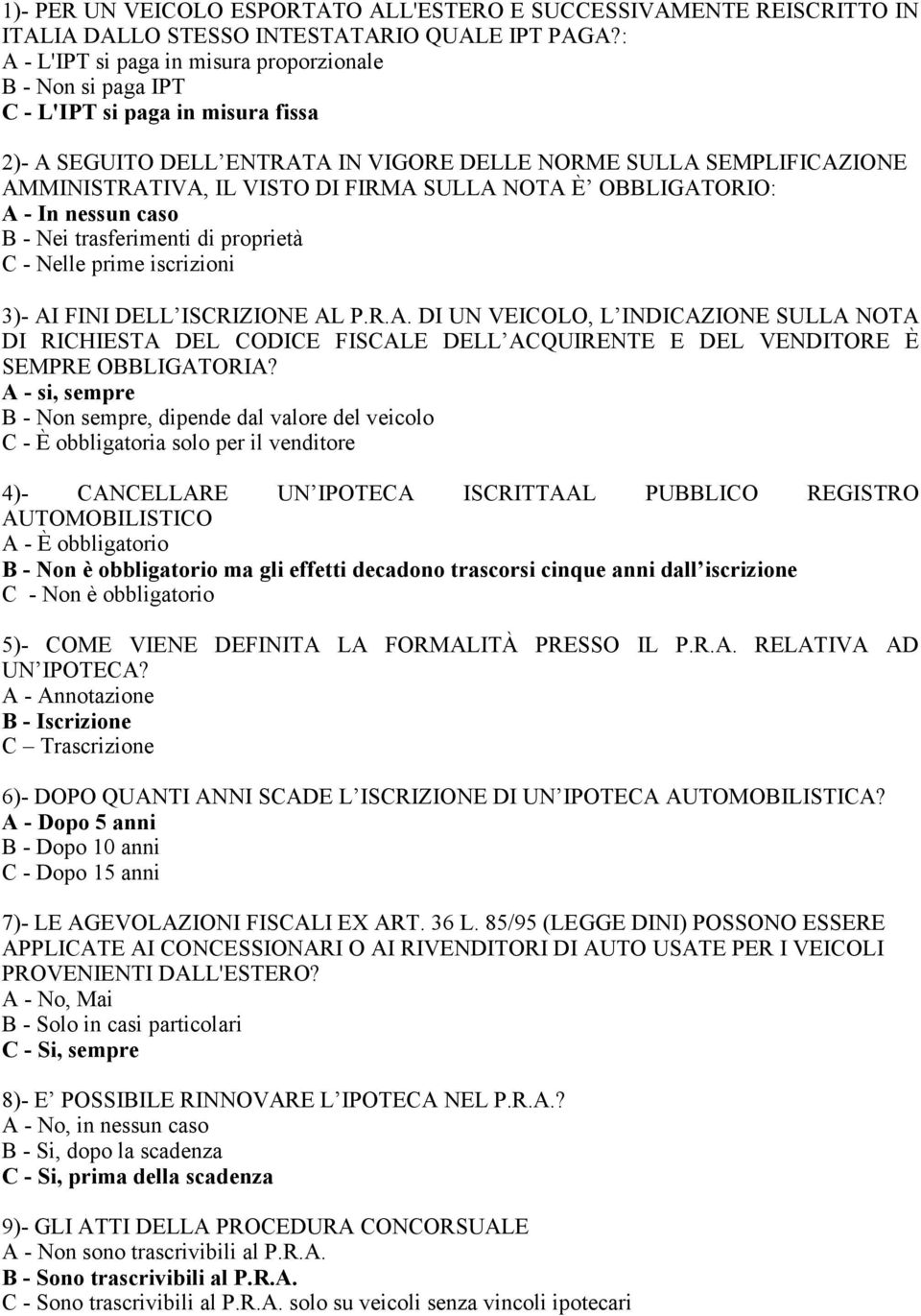 1)- PER UN VEICOLO ESPORTATO ALL'ESTERO E SUCCESSIVAMENTE REISCRITTO IN ITALIA DALLO STESSO INTESTATARIO QUALE IPT PAGA?:
A - L'IPT si paga in misura proporzionale
B - Non si paga IPT
C - L'IPT si paga in misura fissa

2)- A SEGUITO DELL ENTRATA IN VIGORE DELLE NORME SULLA SEMPLIFICAZIONE AMMINISTRATIVA, IL VISTO DI FIRMA SULLA NOTA È OBBLIGATORIO:
A - In nessun caso
B - Nei trasferimenti di proprietà
C - Nelle prime iscrizioni

3)- AI FINI DELL ISCRIZIONE AL P.R.A. DI UN VEICOLO, L INDICAZIONE SULLA NOTA DI RICHIESTA DEL CODICE FISCALE DELL ACQUIRENTE E DEL VENDITORE È SEMPRE OBBLIGATORIA?
A - si, sempre
B - Non sempre, dipende dal valore del veicolo
C - È obbligatoria solo per il venditore

4)- CANCELLARE UN IPOTECA ISCRITTAAL PUBBLICO REGISTRO AUTOMOBILISTICO
A - È obbligatorio
B - Non è obbligatorio ma gli effetti decadono trascorsi cinque anni dall iscrizione
C - Non è obbligatorio

5)- COME VIENE DEFINITA LA FORMALITÀ PRESSO IL P.R.A. RELATIVA AD UN IPOTECA?
A - Annotazione
B - Iscrizione
C – Trascrizione

6)- DOPO QUANTI ANNI SCADE L ISCRIZIONE DI UN IPOTECA AUTOMOBILISTICA?
A - Dopo 5 anni
B - Dopo 10 anni
C - Dopo 15 anni

7)- LE AGEVOLAZIONI FISCALI EX ART. 36 L. 85/95 (LEGGE DINI) POSSONO ESSERE APPLICATE AI CONCESSIONARI O AI RIVENDITORI DI AUTO USATE PER I VEICOLI PROVENIENTI DALL'ESTERO?
A - No, Mai
B - Solo in casi particolari
C - Si, sempre

8)- E POSSIBILE RINNOVARE L IPOTECA NEL P.R.A.?
A - No, in nessun caso
B - Si, dopo la scadenza
C - Si, prima della scadenza

9)- GLI ATTI DELLA PROCEDURA CONCORSUALE
A - Non sono trascrivibili al P.R.A.
B - Sono trascrivibili al P.R.A.
C - Sono trascrivibili al P.R.A. solo su veicoli senza vincoli ipotecari